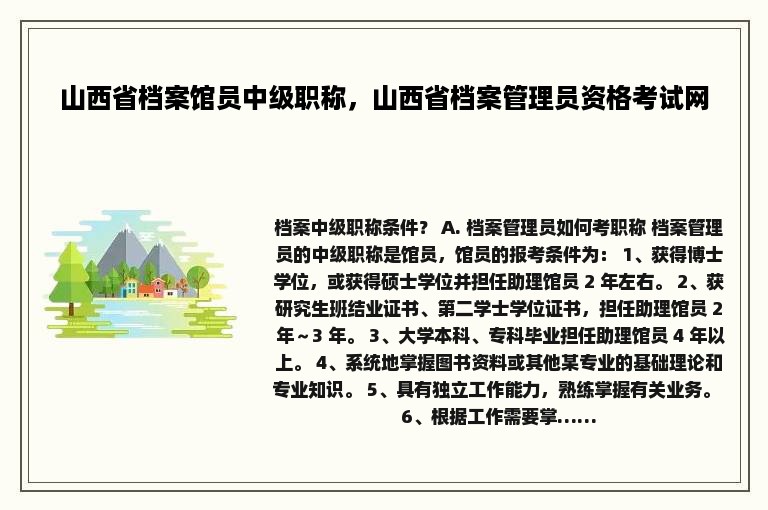 山西省档案馆员中级职称，山西省档案管理员资格考试网

档案中级职称条件？ A. 档案管理员如何考职称 档案管理员的中级职称是馆员，馆员的报考条件为： 1、获得博士学位，或获得硕士学位并担任助理馆员 2 年左右。 2、获研究生班结业证书、第二学士学位证书，担任助理馆员 2 年～3 年。 3、大学本科、专科毕业担任助理馆员 4 年以上。 4、系统地掌握图书资料或其他某专业的基础理论和专业知识。 5、具有独立工作能力，熟练掌握有关业务。 6、根据工作需要掌......